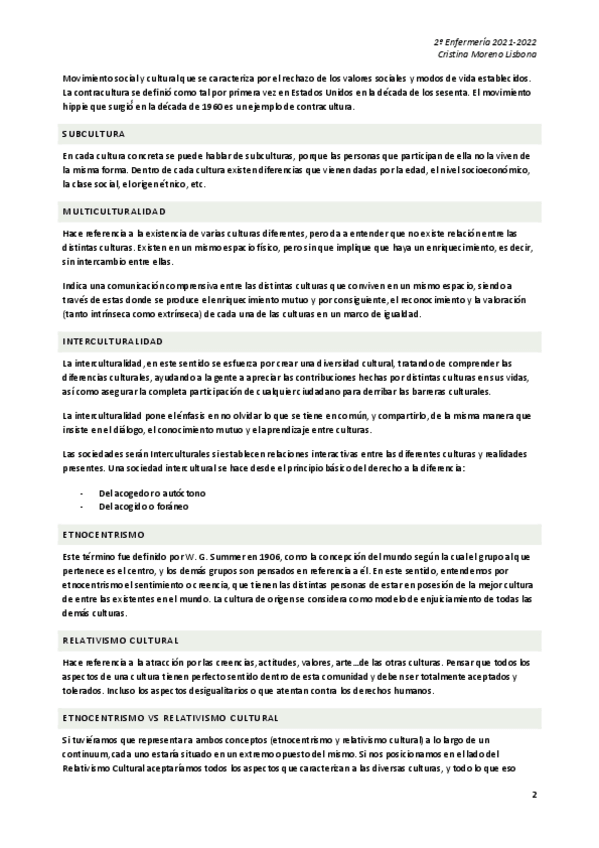 2º Enfermería 2021-2022
Cristina Moreno Lisbona

Movimiento social y cultural que se caracteriza por el rechazo de los valores sociales y modos de vida establecidos. La contracultura se definió como tal por primera vez en Estados Unidos en la década de los sesenta. El movimiento hippie que surgió en la década de 1960 es un ejemplo de contracultura.

SUBCULTURA

En cada cultura concreta se puede hablar de subculturas, porque las personas que participan de ella no la viven de la misma forma. Dentro de cada cultura existen diferencias que vienen dadas por la edad, el nivel socioeconómico, la clase social, el origen étnico, etc.

MULTICULTURALIDAD

Hace referencia a la existencia de varias culturas diferentes, pero da a entender que no existe relación entre las distintas culturas. Existen en un mismo espacio físico, pero sin que implique que haya un enriquecimiento, es decir, sin intercambio entre ellas.

Indica una comunicación comprensiva entre las distintas culturas que conviven en un mismo espacio, siendo a través de estas donde se produce el enriquecimiento mutuo y por consiguiente, el reconocimiento y la valoración (tanto intrínseca como extrínseca) de cada una de las culturas en un marco de igualdad.

INTERCULTURALIDAD

La interculturalidad, en este sentido se esfuerza por crear una diversidad cultural, tratando de comprender las diferencias culturales, ayudando a la gente a apreciar las contribuciones hechas por distintas culturas en sus vidas, así como asegurar la completa participación de cualquier ciudadano para derribar las barreras culturales.

La interculturalidad pone el énfasis en no olvidar lo que se tiene en común, y compartirlo, de la misma manera que insiste en el diálogo, el conocimiento mutuo y el aprendizaje entre culturas.

Las sociedades serán Interculturales si establecen relaciones interactivas entre las diferentes culturas y realidades presentes. Una sociedad intercultural se hace desde el principio básico del derecho a la diferencia:

- Del acogedor o autóctono
- Del acogido o foráneo

ETNOCENTRISMO

Este término fue definido por W. G. Summer en 1906, como la concepción del mundo según la cual el grupo al que pertenece es el centro, y los demás grupos son pensados en referencia a él. En este sentido, entendemos por etnocentrismo el sentimiento o creencia, que tienen las distintas personas de estar en posesión de la mejor cultura de entre las existentes en el mundo. La cultura de origen se considera como modelo de enjuiciamiento de todas las demás culturas.

RELATIVISMO CULTURAL

Hace referencia a la atracción por las creencias, actitudes, valores, arte…de las otras culturas. Pensar que todos los aspectos de una cultura tienen perfecto sentido dentro de esta comunidad y deben ser totalmente aceptados y tolerados. Incluso los aspectos desigualitarios o que atentan contra los derechos humanos.

ETNOCENTRISMO VS RELATIVISMO CULTURAL

Si tuviéramos que representar a ambos conceptos (etnocentrismo y relativismo cultural) a lo largo de un continuum, cada uno estaría situado en un extremo opuesto del mismo. Si nos posicionamos en el lado del Relativismo Cultural aceptaríamos todos los aspectos que caracterizan a las diversas culturas, y todo lo que eso

2